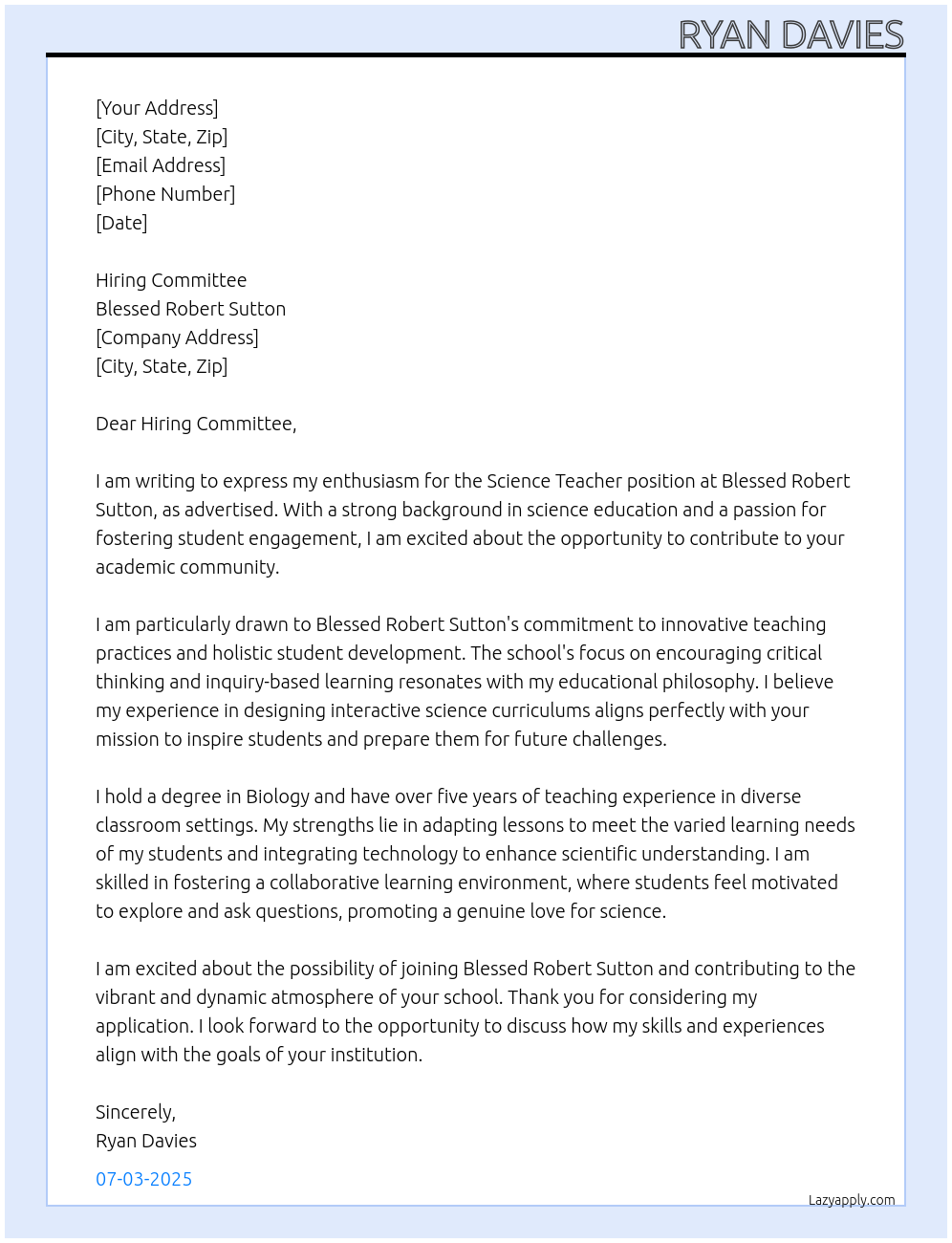 RYAN DAVIES

[Your Address]
[City, State, Zip]
[Email Address]
[Phone Number]
[Date]

Hiring Committee
Blessed Robert Sutton
[Company Address]
[City, State, Zip]

Dear Hiring Committee,

I am writing to express my enthusiasm for the Science Teacher position at Blessed Robert Sutton, as advertised. With a strong background in science education and a passion for fostering student engagement, I am excited about the opportunity to contribute to your academic community.

I am particularly drawn to Blessed Robert Sutton's commitment to innovative teaching practices and holistic student development. The school's focus on encouraging critical thinking and inquiry-based learning resonates with my educational philosophy. I believe my experience in designing interactive science curriculums aligns perfectly with your mission to inspire students and prepare them for future challenges.

I hold a degree in Biology and have over five years of teaching experience in diverse classroom settings. My strengths lie in adapting lessons to meet the varied learning needs of my students and integrating technology to enhance scientific understanding. I am skilled in fostering a collaborative learning environment, where students feel motivated to explore and ask questions, promoting a genuine love for science.

I am excited about the possibility of joining Blessed Robert Sutton and contributing to the vibrant and dynamic atmosphere of your school. Thank you for considering my application. I look forward to the opportunity to discuss how my skills and experiences align with the goals of your institution.

Sincerely,
Ryan Davies

07-03-2025

Lazyapply.com